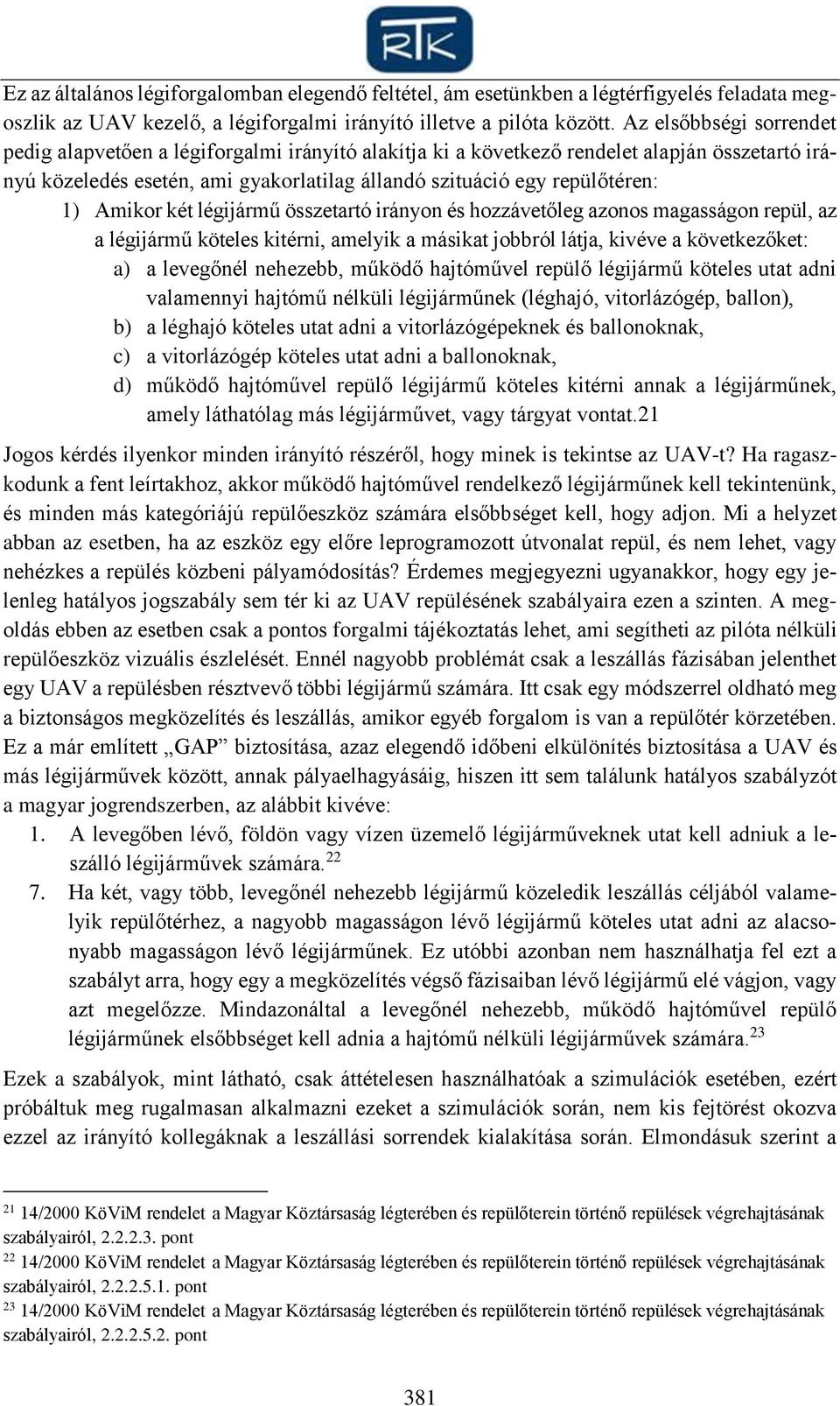 RTK

Ez az általános légiforgalomban elegendő feltétel, ám esetünkben a légtérfigyelés feladata megoszlik az UAV kezelő, a légiforgalmi irányító illetve a pilóta között. Az elsőbbségi sorrendet pedig alapvetően a légiforgalmi irányító alakítja ki a következő rendelet alapján összetartó irányú közeledés esetén, ami gyakorlatilag állandó szituáció egy repülőtéren:

1) Amikor két légijármű összetartó irányon és hozzávetőleg azonos magasságon repül, az a légijármű köteles kitérni, amelyik a másikat jobbról látja, kivéve a következőket:

a) a levegőnél nehezebb, működő hajtóművel repülő légijármű köteles utat adni valamennyi hajtómű nélküli légijárműnek (léghajó, vitorlázógép, ballon),

b) a léghajó köteles utat adni a vitorlázógépeknek és ballonoknak,

c) a vitorlázógép köteles utat adni a ballonoknak,

d) működő hajtóművel repülő légijármű köteles kitérni annak a légijárműnek, amely láthatólag más légijárművet, vagy tárgyat vontat.21

Jogos kérdés ilyenkor minden irányító részéről, hogy minek is tekintse az UAV-t? Ha ragaszkodunk a fent leírtakhoz, akkor működő hajtóművel rendelkező légijárműnek kell tekintenünk, és minden más kategóriájú repülőeszköz számára elsőbbséget kell, hogy adjon. Mi a helyzet abban az esetben, ha az eszköz egy előre leprogramozott útvonalat repül, és nem lehet, vagy nehézkes a repülés közbeni pályamódosítás? Érdemes megjegyezni ugyanakkor, hogy egy jelenleg hatályos jogszabály sem tér ki az UAV repülésének szabályaira ezen a szinten. A megoldás ebben az esetben csak a pontos forgalmi tájékoztatás lehet, ami segítheti az pilóta nélküli repülőeszköz vizuális észlelését. Ennél nagyobb problémát csak a leszállás fázisában jelenthet egy UAV a repülésben résztvevő többi légijármű számára. Itt csak egy módszerrel oldható meg a biztonságos megközelítés és leszállás, amikor egyéb forgalom is van a repülőtér körzetében. Ez a már említett „GAP” biztosítása, azaz elegendő időbeni elkülönítés biztosítása a UAV és más légijárművek között, annak pályaelhagyásáig, hiszen itt sem találunk hatályos szabályzót a magyar jogrendszerben, az alábbit kivéve:

1. A levegőben lévő, földön vagy vízen üzemelő légijárműveknek utat kell adniuk a leszálló légijárművek számára.$^{22}$

7. Ha két, vagy több, levegőnél nehezebb légijármű közeledik leszállás céljából valamelyik repülőtérhez, a nagyobb magasságon lévő légijármű köteles utat adni az alacsonyabb magasságon lévő légijárműnek. Ez utóbbi azonban nem használhatja fel ezt a szabályt arra, hogy egy a megközelítés végső fázisaiban lévő légijármű elé vágjon, vagy azt megelőzze. Mindazonáltal a levegőnél nehezebb, működő hajtóművel repülő légijárműnek elsőbbséget kell adnia a hajtómű nélküli légijárművek számára.$^{23}$

Ezek a szabályok, mint látható, csak áttételesen használhatóak a szimulációk esetében, ezért próbáltuk meg rugalmasan alkalmazni ezeket a szimulációk során, nem kis fejtörést okozva ezzel az irányító kollegáknak a leszállási sorrendek kialakítása során. Elmondásuk szerint a

$^{21}$ 14/2000 KöViM rendelet a Magyar Köztársaság légterében és repülőterein történő repülések végrehajtásának szabályairól, 2.2.2.3. pont

$^{22}$ 14/2000 KöViM rendelet a Magyar Köztársaság légterében és repülőterein történő repülések végrehajtásának szabályairól, 2.2.2.5.1. pont

$^{23}$ 14/2000 KöViM rendelet a Magyar Köztársaság légterében és repülőterein történő repülések végrehajtásának szabályairól, 2.2.2.5.2. pont

381